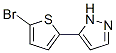 Br S H N N